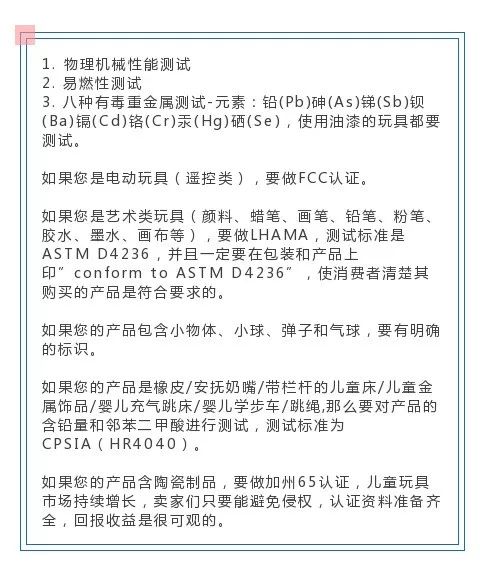 1. 物理机械性能测试
2. 易燃性测试
3. 八种有毒重金属测试-元素：铅(Pb)砷(As)锑(Sb)钡(Ba)镉(Cd)铬(Cr)汞(Hg)硒(Se)，使用油漆的玩具都要测试。

如果您是电动玩具（遥控类），要做FCC认证。

如果您是艺术类玩具（颜料、蜡笔、画笔、铅笔、粉笔、胶水、墨水、画布等），要做LHAMA，测试标准是ASTM D4236，并且一定要在包装和产品上印”conform to ASTM D4236”，使消费者清楚其购买的产品是符合要求的。

如果您的产品包含小物体、小球、弹子和气球，要有明确的标识。

如果您的产品是橡皮/安抚奶嘴/带栏杆的儿童床/儿童金属饰品/婴儿充气跳床/婴儿学步车/跳绳,那么要对产品的含铅量和邻苯二甲酸进行测试，测试标准为CPSIA（HR4040）。

如果您的产品含陶瓷制品，要做加州65认证，儿童玩具市场持续增长，卖家们只要能避免侵权，认证资料准备齐全，回报收益是很可观的。